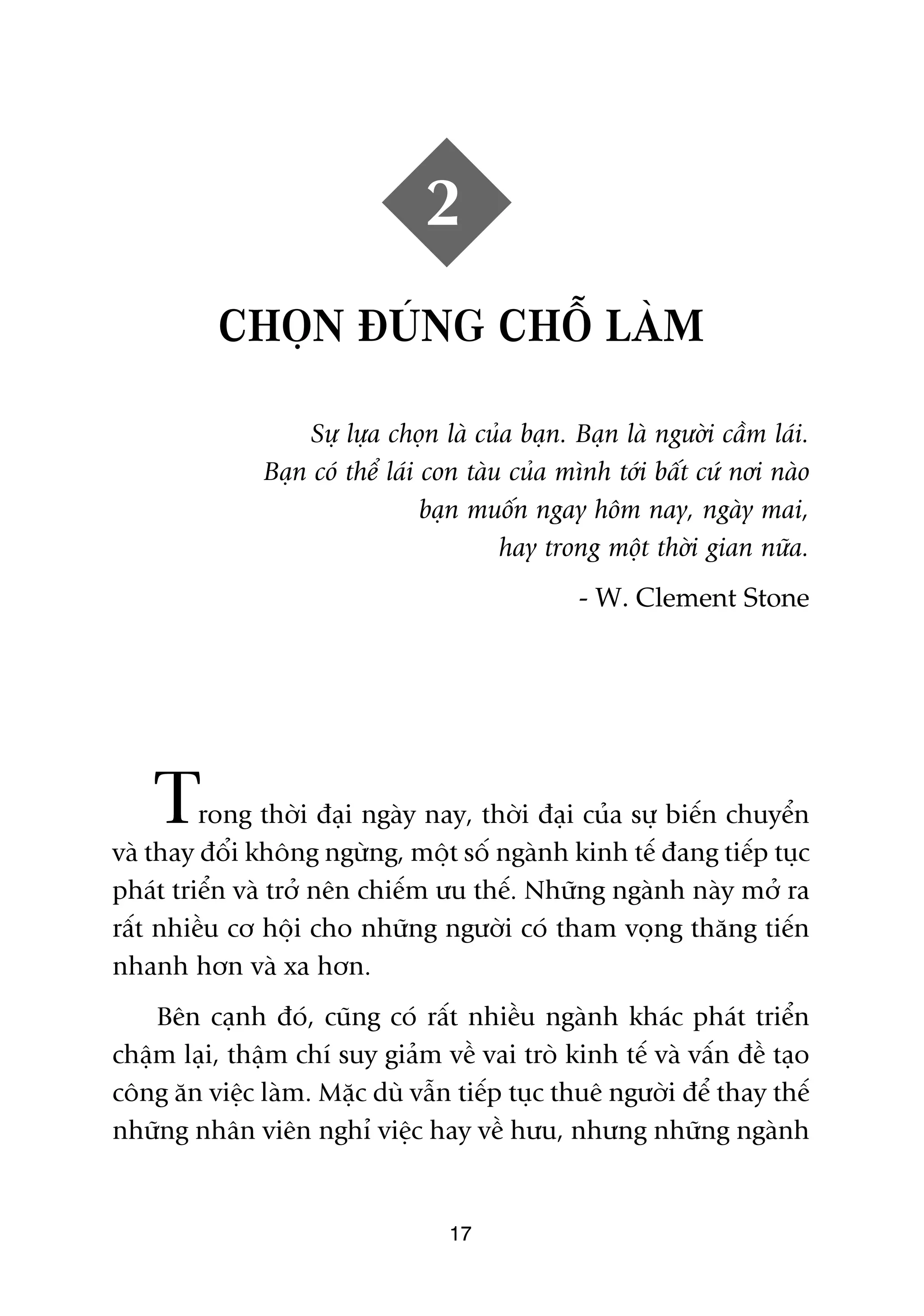 2

CHỌN ĐÚNG CHỖ LÀM

Sự lựa chọn là của bạn. Bạn là người cầm lái. Bạn có thể lái con tàu của mình tới bất cứ nơi nào bạn muốn ngay hôm nay, ngày mai, hay trong một thời gian nữa.

- W. Clement Stone

Trong thời đại ngày nay, thời đại của sự biến chuyển và thay đổi không ngừng, một số ngành kinh tế đang tiếp tục phát triển và trở nên chiếm ưu thế. Những ngành này mở ra rất nhiều cơ hội cho những người có tham vọng thăng tiến nhanh hơn và xa hơn.

Bên cạnh đó, cũng có rất nhiều ngành khác phát triển chậm lại, thậm chí suy giảm về vai trò kinh tế và vấn đề tạo công ăn việc làm. Mặc dù vẫn tiếp tục thuê người để thay thế những nhân viên nghỉ việc hay về hưu, nhưng những ngành

17